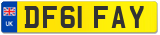 UK
DF61 FAY